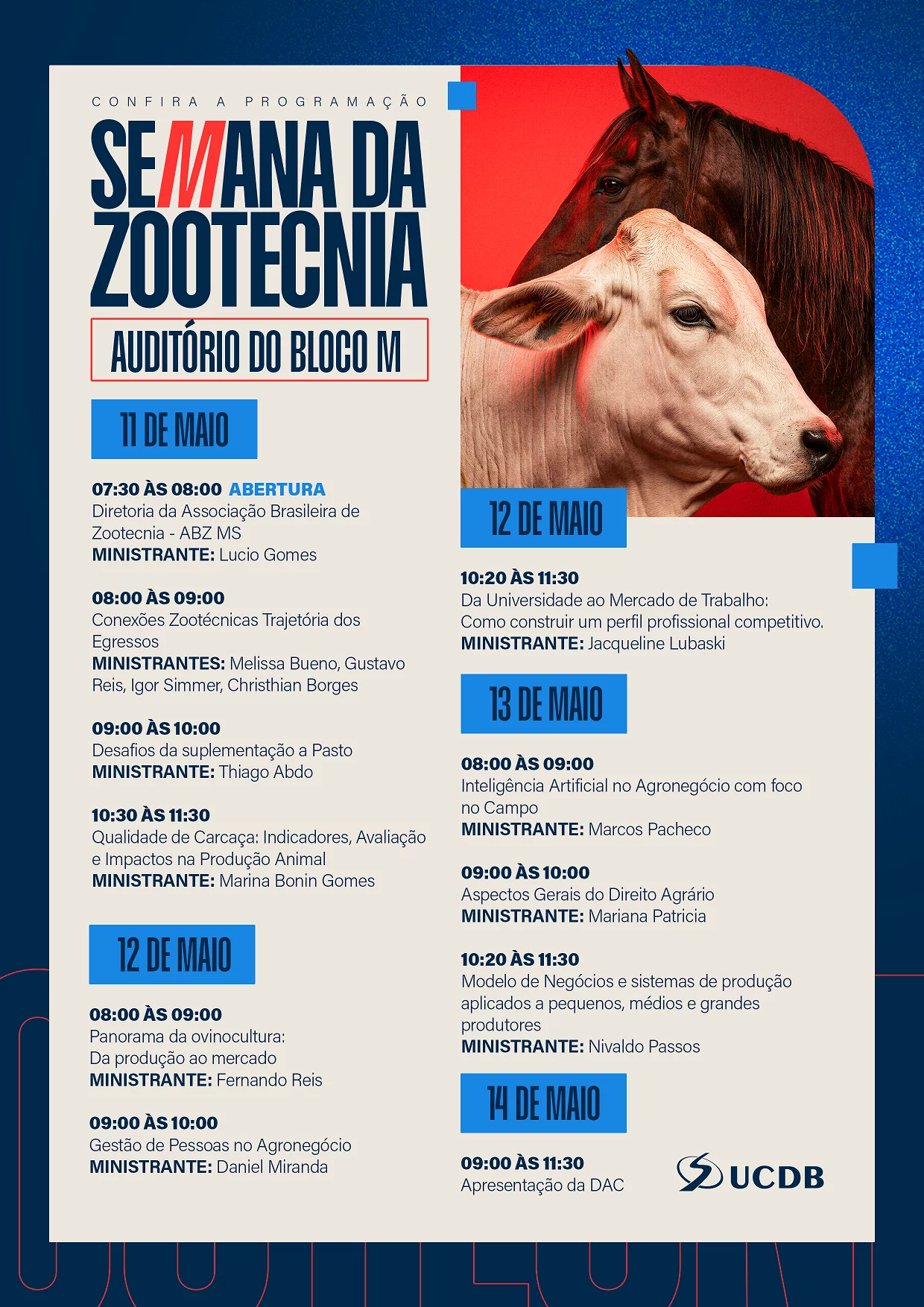 CONFIRA A PROGRAMAÇÃO

SEMANA DA ZOOTECNIA

AUDITÓRIO DO BLOCO M

11 DE MAIO

07:30 ÀS 08:00 ABERTURA
Diretoria da Associação Brasileira de Zootecnia - ABZ MS
MINISTRANTE: Lucio Gomes

08:00 ÀS 09:00
Conexões Zootécnicas Trajetória dos Egressos
MINISTRANTES: Melissa Bueno, Gustavo Reis, Igor Simmer, Christhian Borges

09:00 ÀS 10:00
Desafios da suplementação a Pasto
MINISTRANTE: Thiago Abdo

10:30 ÀS 11:30
Qualidade de Carcaça: Indicadores, Avaliação e Impactos na Produção Animal
MINISTRANTE: Marina Bonin Gomes

12 DE MAIO

08:00 ÀS 09:00
Panorama da ovinocultura:
Da produção ao mercado
MINISTRANTE: Fernando Reis

09:00 ÀS 10:00
Gestão de Pessoas no Agronegócio
MINISTRANTE: Daniel Miranda

12 DE MAIO

10:20 ÀS 11:30
Da Universidade ao Mercado de Trabalho:
Como construir um perfil profissional competitivo.
MINISTRANTE: Jacqueline Lubaski

13 DE MAIO

08:00 ÀS 09:00
Inteligência Artificial no Agronegócio com foco no Campo
MINISTRANTE: Marcos Pacheco

09:00 ÀS 10:00
Aspectos Gerais do Direito Agrário
MINISTRANTE: Mariana Patricia

10:20 ÀS 11:30
Modelo de Negócios e sistemas de produção aplicados a pequenos, médios e grandes produtores
MINISTRANTE: Nivaldo Passos

14 DE MAIO

09:00 ÀS 11:30
Apresentação da DAC

UCDB